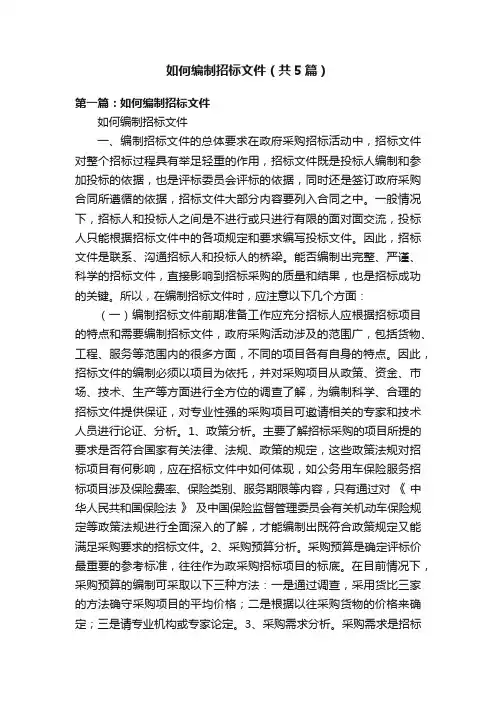 如何编制招标文件（共5篇）

第一篇：如何编制招标文件

如何编制招标文件

一、编制招标文件的总体要求在政府采购招标活动中，招标文件对整个招标过程具有举足轻重的作用，招标文件既是投标人编制和参加投标的依据，也是评标委员会评标的依据，同时还是签订政府采购合同所遵循的依据，招标文件大部分内容要列入合同之中。一般情况下，招标人和投标人之间是不进行或只进行有限的面对面交流，投标人只能根据招标文件中的各项规定和要求编写投标文件。因此，招标文件是联系、沟通招标人和投标人的桥梁。能否编制出完整、严谨、科学的招标文件，直接影响到招标采购的质量和结果，也是招标成功的关键。所以，在编制招标文件时，应注意以下几个方面：

（一）编制招标文件前期准备工作应充分招标人应根据招标项目的特点和需要编制招标文件，政府采购活动涉及的范围广，包括货物、工程、服务等范围内的很多方面，不同的项目各有自身的特点。因此，招标文件的编制必须以项目为依托，并对采购项目从政策、资金、市场、技术、生产等方面进行全方位的调查了解，为编制科学、合理的招标文件提供保证，对专业性强的采购项目可邀请相关的专家和技术人员进行论证、分析。1、政策分析。主要了解招标采购的项目所提的要求是否符合国家有关法律、法规、政策的规定，这些政策法规对招标项目有何影响，应在招标文件中如何体现，如公务用车保险服务招标项目涉及保险费率、保险类别、服务期限等内容，只有通过对《中华人民共和国保险法》及中国保险监督管理委员会有关机动车保险规定等政策法规进行全面深入的了解，才能编制出既符合政策规定又能满足采购要求的招标文件。2、采购预算分析。采购预算是确定评标价最重要的参考标准，往往作为政采购招标项目的标底。在目前情况下，采购预算的编制可采取以下三种方法：一是通过调查，采用货比三家的方法确守采购项目的平均价格；二是根据以往采购货物的价格来确定；三是请专业机构或专家论定。3、采购需求分析。采购需求是招标